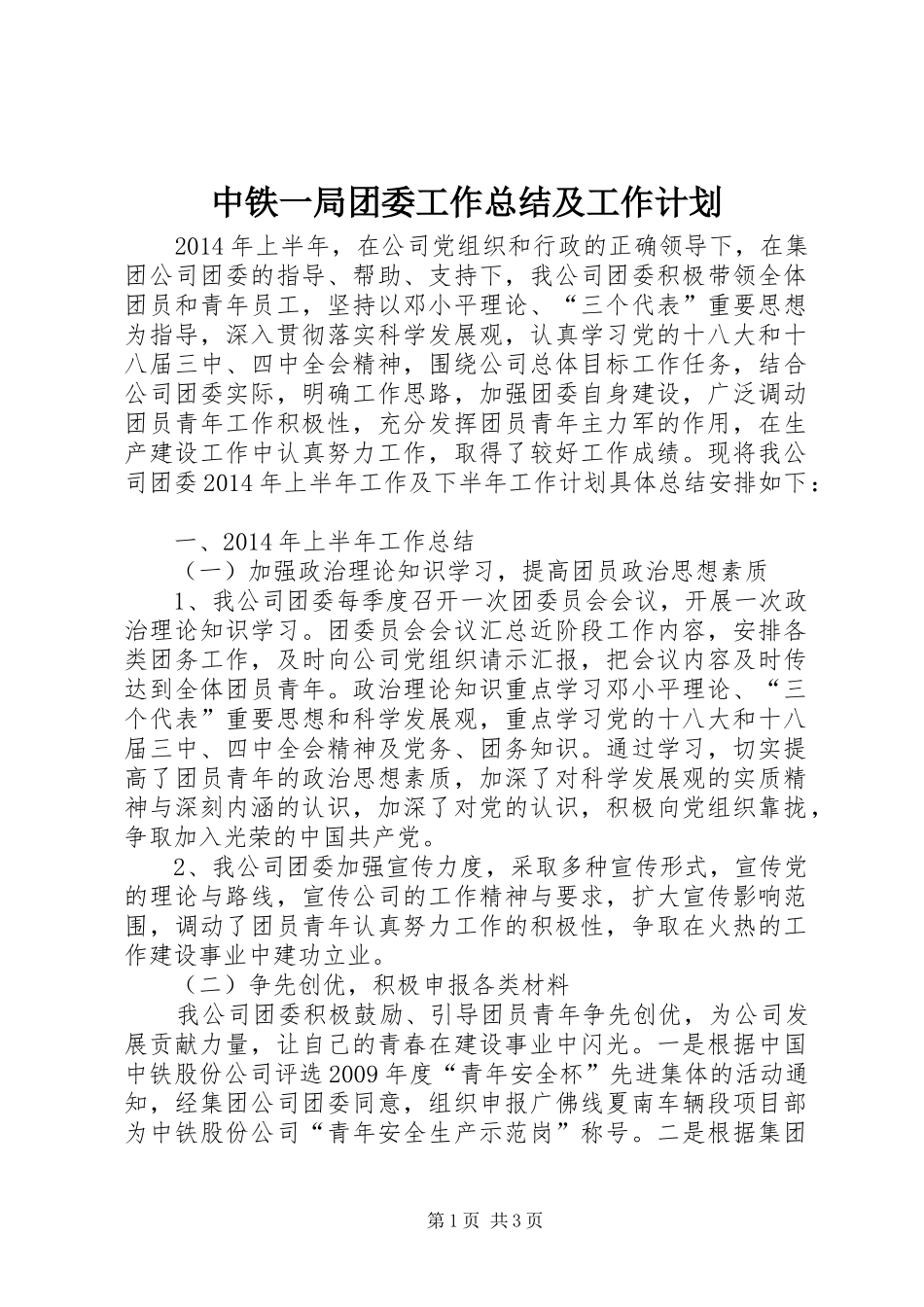 中铁一局团委工作总结及工作计划

2014年上半年，在公司党组织和行政的正确领导下，在集团公司团委的指导、帮助、支持下，我公司团委积极带领全体团员和青年员工，坚持以邓小平理论、“三个代表”重要思想为指导，深入贯彻落实科学发展观，认真学习党的十八大和十八届三中、四中全会精神，围绕公司总体目标工作任务，结合公司团委实际，明确工作思路，加强团委自身建设，广泛调动团员青年工作积极性，充分发挥团员青年主力军的作用，在生产建设工作中认真努力工作，取得了较好工作成绩。现将我公司团委2014年上半年工作及下半年工作计划具体总结安排如下：

一、2014年上半年工作总结

（一）加强政治理论知识学习，提高团员政治思想素质

1、我公司团委每季度召开一次团委员会会议，开展一次政治理论知识学习。团委员会会议汇总近阶段工作内容，安排各类团务工作，及时向公司党组织请示汇报，把会议内容及时传达到全体团员青年。政治理论知识重点学习邓小平理论、“三个代表”重要思想和科学发展观，重点学习党的十八大和十八届三中、四中全会精神及党务、团务知识。通过学习，切实提高了团员青年的政治思想素质，加深了对科学发展观的实质精神与深刻内涵的认识，加深了对党的认识，积极向党组织靠拢，争取加入光荣的中国共产党。

2、我公司团委加强宣传力度，采取多种宣传形式，宣传党的理论与路线，宣传公司的工作精神与要求，扩大宣传影响范围，调动了团员青年认真努力工作的积极性，争取在火热的工作建设事业中建功立业。

（二）争先创优，积极申报各类材料

我公司团委积极鼓励、引导团员青年争先创优，为公司发展贡献力量，让自己的青春在建设事业中闪光。一是根据中国中铁股份公司评选2009年度“青年安全杯”先进集体的活动通知，经集团公司团委同意，组织申报广佛线夏南车辆段项目部为中铁股份公司“青年安全生产示范岗”称号。二是根据集团

第1页 共3页